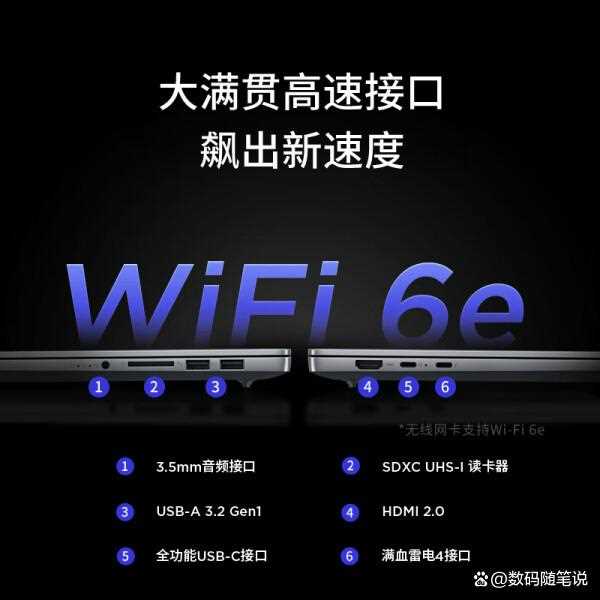 大满贯高速接口
飙出新速度

WiFi 6e

1 2 3 4 5 6

*无线网卡支持Wi-Fi 6e

1 3.5mm音频接口
2 SDXC UHS-I 读卡器
3 USB-A 3.2 Gen1
4 HDMI 2.0
5 全功能USB-C接口
6 满血雷电4接口

@数码随笔说